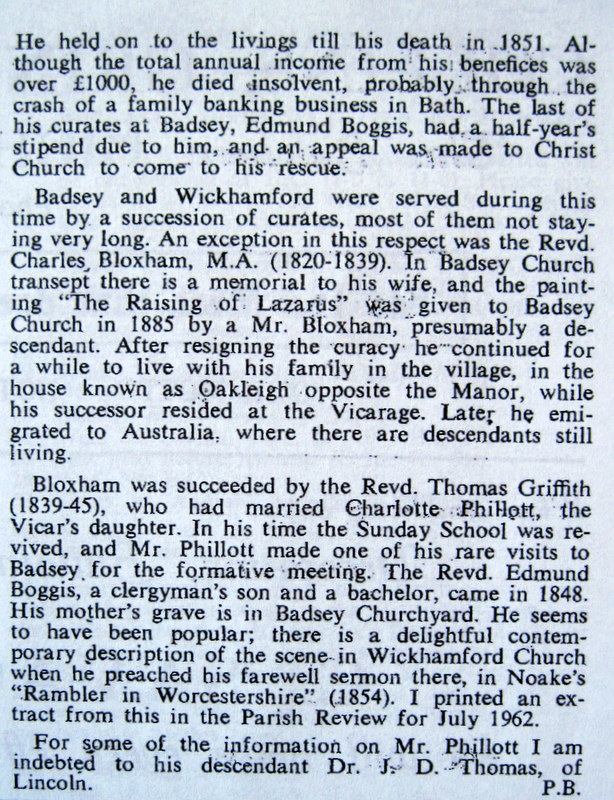 He held on to the livings till his death in 1851. Although the total annual income from his benefices was over £1000, he died insolvent, probably through the crash of a family banking business in Bath. The last of his curates at Badsey, Edmund Boggis, had a half-year's stipend due to him, and an appeal was made to Christ Church to come to his rescue.

Badsey and Wickhamford were served during this time by a succession of curates, most of them not staying very long. An exception in this respect was the Revd. Charles Bloxham, M.A. (1820-1839). In Badsey Church transept there is a memorial to his wife, and the painting "The Raising of Lazarus" was given to Badsey Church in 1885 by a Mr. Bloxham, presumably a descendant. After resigning the curacy he continued for a while to live with his family in the village, in the house known as Oakleigh opposite the Manor, while his successor resided at the Vicarage. Later he emigrated to Australia, where there are descendants still living.

Bloxham was succeeded by the Revd. Thomas Griffith (1839-45), who had married Charlotte Phillott, the Vicar's daughter. In his time the Sunday School was revived, and Mr. Phillott made one of his rare visits to Badsey for the formative meeting. The Revd. Edmund Boggis, a clergyman's son and a bachelor, came in 1848. His mother's grave is in Badsey Churchyard. He seems to have been popular; there is a delightful contemporary description of the scene in Wickhamford Church when he preached his farewell sermon there, in Noake's "Rambler in Worcestershire" (1854). I printed an extract from this in the Parish Review for July 1962.

For some of the information on Mr. Phillott I am indebted to his descendant Dr. J. D. Thomas, of Lincoln.

P.B.